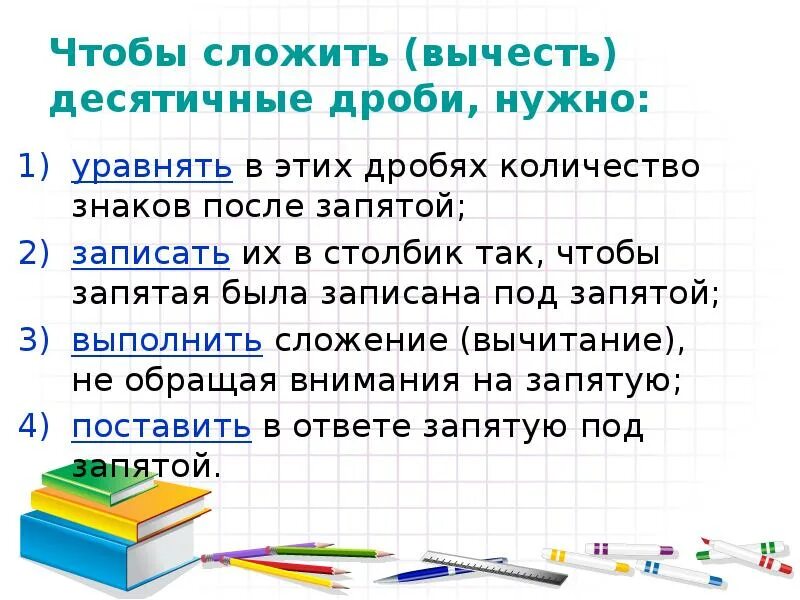 Чтобы сложить (вычесть) десятичные дроби, нужно:

1) уравнять в этих дробях количество знаков после запятой;

2) записать их в столбик так, чтобы запятая была записана под запятой;

3) выполнить сложение (вычитание), не обращая внимания на запятую;

4) поставить в ответе запятую под запятой.